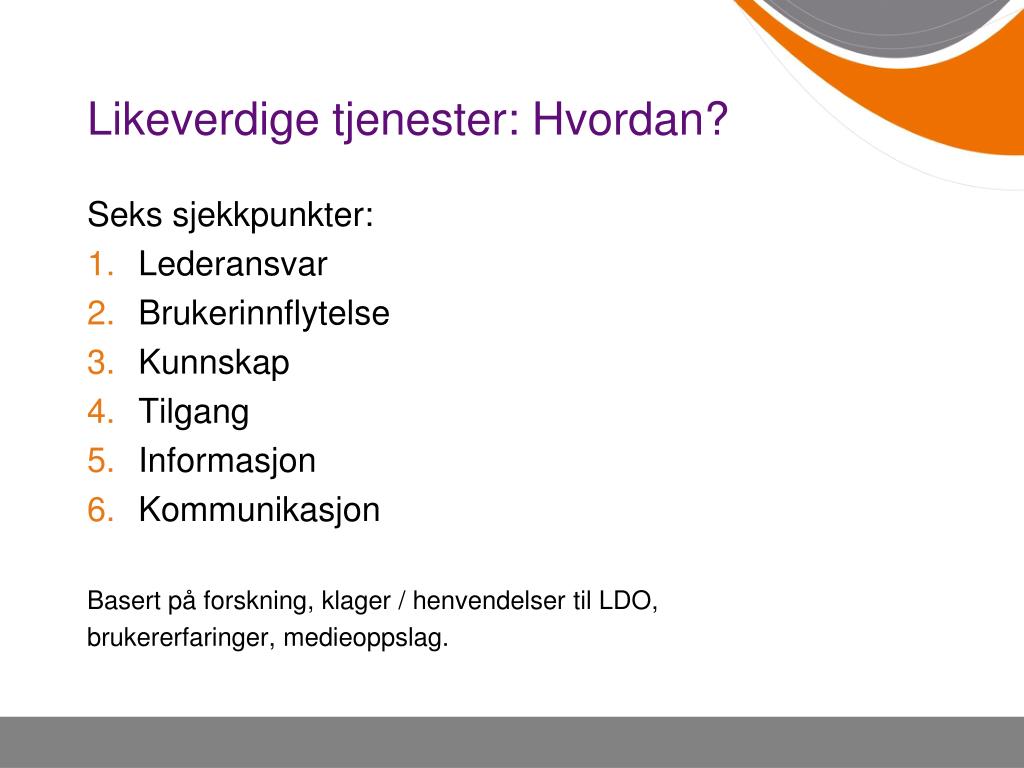 Likeverdige tjenester: Hvordan?

Seks sjekkpunkter:
1. Lederansvar
2. Brukerinnflytelse
3. Kunnskap
4. Tilgang
5. Informasjon
6. Kommunikasjon

Basert på forskning, klager / henvendelser til LDO, brukererfaringer, medieoppslag.